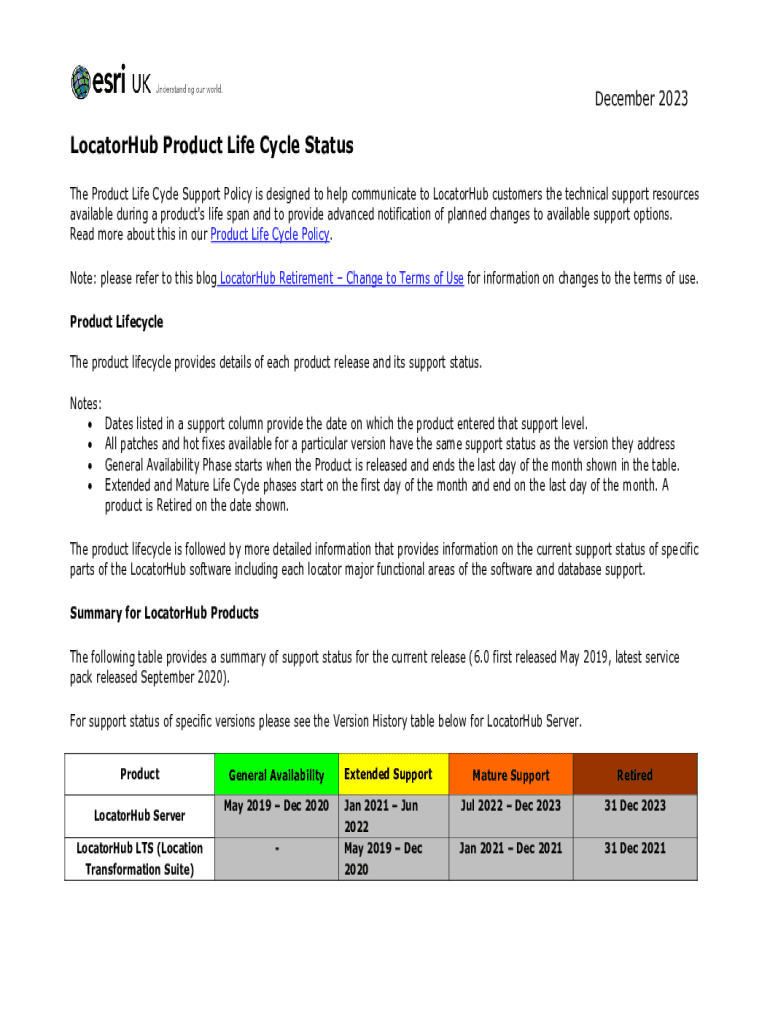 esri UK Understanding our world.

December 2023

LocatorHub Product Life Cycle Status

The Product Life Cycle Support Policy is designed to help communicate to LocatorHub customers the technical support resources available during a product's life span and to provide advanced notification of planned changes to available support options. Read more about this in our Product Life Cycle Policy.

Note: please refer to this blog LocatorHub Retirement – Change to Terms of Use for information on changes to the terms of use.

Product Lifecycle

The product lifecycle provides details of each product release and its support status.

Notes:
• Dates listed in a support column provide the date on which the product entered that support level.
• All patches and hot fixes available for a particular version have the same support status as the version they address
• General Availability Phase starts when the Product is released and ends the last day of the month shown in the table.
• Extended and Mature Life Cycle phases start on the first day of the month and end on the last day of the month. A product is Retired on the date shown.

The product lifecycle is followed by more detailed information that provides information on the current support status of specific parts of the LocatorHub software including each locator major functional areas of the software and database support.

Summary for LocatorHub Products

The following table provides a summary of support status for the current release (6.0 first released May 2019, latest service pack released September 2020).

For support status of specific versions please see the Version History table below for LocatorHub Server.

| Product | General Availability | Extended Support | Mature Support | Retired |
|---|---|---|---|---|
| LocatorHub Server | May 2019 – Dec 2020 | Jan 2021 – Jun 2022 | Jul 2022 – Dec 2023 | 31 Dec 2023 |
| LocatorHub LTS (Location Transformation Suite) | - | May 2019 – Dec 2020 | Jan 2021 – Dec 2021 | 31 Dec 2021 |